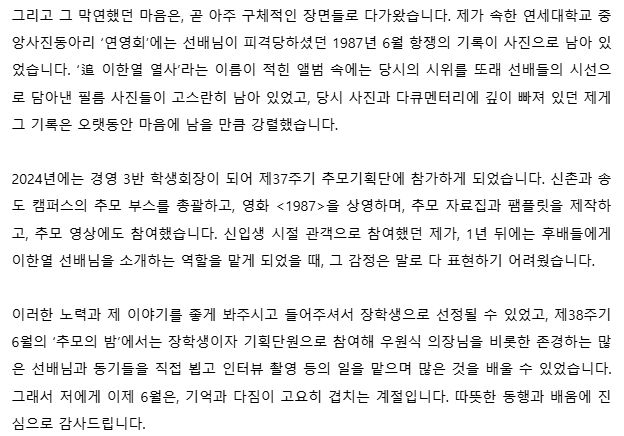 그리고 그 막연했던 마음은, 곧 아주 구체적인 장면들로 다가왔습니다. 제가 속한 연세대학교 중앙사진동아리 '연영회'에는 선배님이 피격당하셨던 1987년 6월 항쟁의 기록이 사진으로 남아 있었습니다. '追 이한열 열사'라는 이름이 적힌 앨범 속에는 당시의 시위를 또래 선배들의 시선으로 담아낸 필름 사진들이 고스란히 남아 있었고, 당시 사진과 다큐멘터리에 깊이 빠져 있던 제게 그 기록은 오랫동안 마음에 남을 만큼 강렬했습니다.

2024년에는 경영 3반 학생회장이 되어 제37주기 추모기획단에 참가하게 되었습니다. 신촌과 송도 캠퍼스의 추모 부스를 총괄하고, 영화 <1987>을 상영하며, 추모 자료집과 팸플릿을 제작하고, 추모 영상에도 참여했습니다. 신입생 시절 관객으로 참여했던 제가, 1년 뒤에는 후배들에게 이한열 선배님을 소개하는 역할을 맡게 되었을 때, 그 감정은 말로 다 표현하기 어려웠습니다.

이러한 노력과 제 이야기를 좋게 봐주시고 들어주셔서 장학생으로 선정될 수 있었고, 제38주기 6월의 '추모의 밤'에서는 장학생이자 기획단원으로 참여해 우원식 의장님을 비롯한 존경하는 많은 선배님과 동기들을 직접 뵙고 인터뷰 촬영 등의 일을 맡으며 많은 것을 배울 수 있었습니다. 그래서 저에게 이제 6월은, 기억과 다짐이 고요히 겹치는 계절입니다. 따뜻한 동행과 배움에 진심으로 감사드립니다.